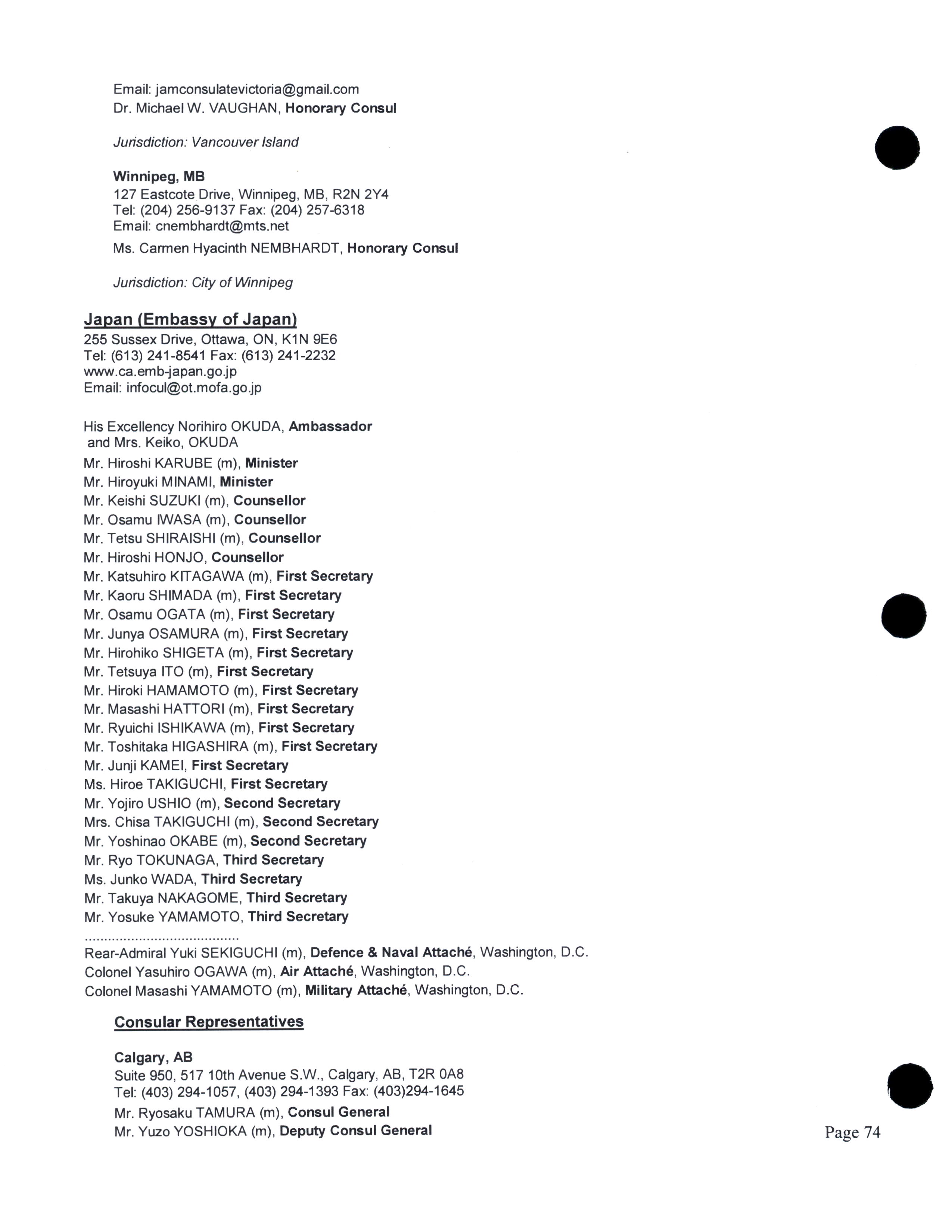 Email: jamconsulatevictoria@gmail.com
Dr. Michael W. VAUGHAN, Honorary Consul

Jurisdiction: Vancouver Island

Winnipeg, MB
127 Eastcote Drive, Winnipeg, MB, R2N 2Y4
Tel: (204) 256-9137 Fax: (204) 257-6318
Email: cnembhardt@mts.net
Ms. Carmen Hyacinth NEMBHARDT, Honorary Consul

Jurisdiction: City of Winnipeg

Japan (Embassy of Japan)
255 Sussex Drive, Ottawa, ON, K1N 9E6
Tel: (613) 241-8541 Fax: (613) 241-2232
www.ca.emb-japan.go.jp
Email: infocul@ot.mofa.go.jp

His Excellency Norihiro OKUDA, Ambassador
and Mrs. Keiko, OKUDA
Mr. Hiroshi KARUBE (m), Minister
Mr. Hiroyuki MINAMI, Minister
Mr. Keishi SUZUKI (m), Counsellor
Mr. Osamu IWASA (m), Counsellor
Mr. Tetsu SHIRAISHI (m), Counsellor
Mr. Hiroshi HONJO, Counsellor
Mr. Katsuhiro KITAGAWA (m), First Secretary
Mr. Kaoru SHIMADA (m), First Secretary
Mr. Osamu OGATA (m), First Secretary
Mr. Junya OSAMURA (m), First Secretary
Mr. Hirohiko SHIGETA (m), First Secretary
Mr. Tetsuya ITO (m), First Secretary
Mr. Hiroki HAMAMOTO (m), First Secretary
Mr. Masashi HATTORI (m), First Secretary
Mr. Ryuichi ISHIKAWA (m), First Secretary
Mr. Toshitaka HIGASHIRA (m), First Secretary
Mr. Junji KAMEI, First Secretary
Ms. Hiroe TAKIGUCHI, First Secretary
Mr. Yojiro USHIO (m), Second Secretary
Mrs. Chisa TAKIGUCHI (m), Second Secretary
Mr. Yoshinao OKABE (m), Second Secretary
Mr. Ryo TOKUNAGA, Third Secretary
Ms. Junko WADA, Third Secretary
Mr. Takuya NAKAGOME, Third Secretary
Mr. Yosuke YAMAMOTO, Third Secretary
........................................
Rear-Admiral Yuki SEKIGUCHI (m), Defence & Naval Attaché, Washington, D.C.
Colonel Yasuhiro OGAWA (m), Air Attaché, Washington, D.C.
Colonel Masashi YAMAMOTO (m), Military Attaché, Washington, D.C.

Consular Representatives

Calgary, AB
Suite 950, 517 10th Avenue S.W., Calgary, AB, T2R 0A8
Tel: (403) 294-1057, (403) 294-1393 Fax: (403)294-1645
Mr. Ryosaku TAMURA (m), Consul General
Mr. Yuzo YOSHIOKA (m), Deputy Consul General

Page 74